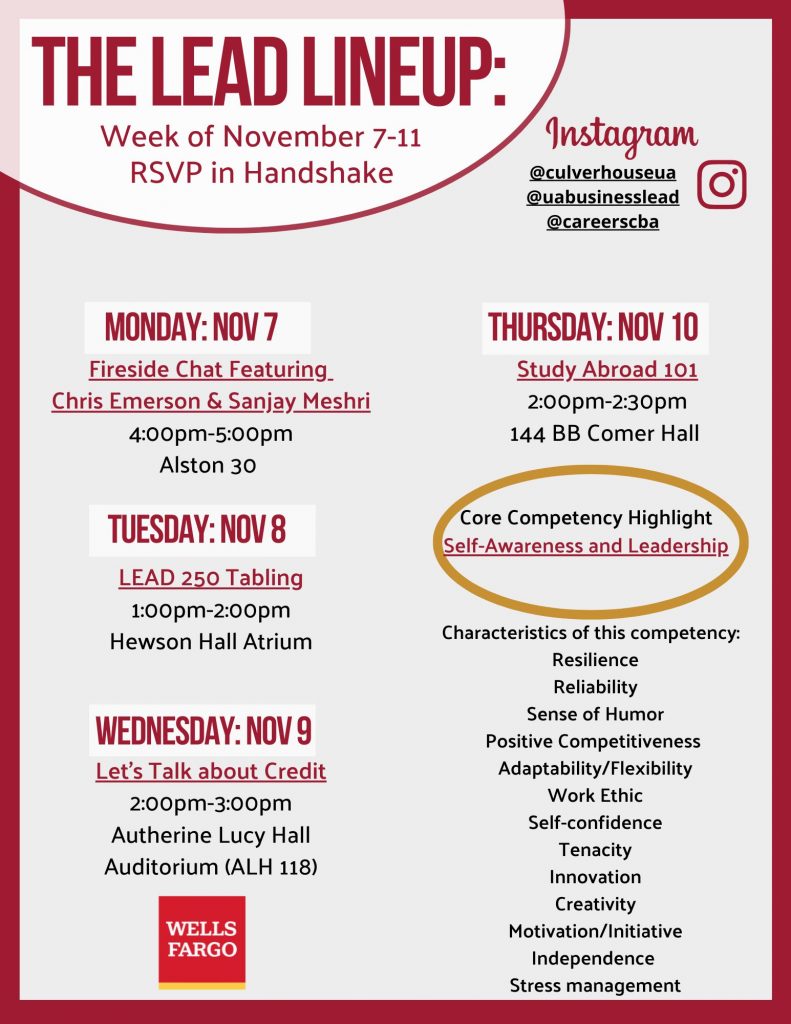 THE LEAD LINEUP:
Week of November 7-11
RSVP in Handshake

Instagram
@culverhouseua
@uabusinesslead
@careerscba

MONDAY: NOV 7
Fireside Chat Featuring Chris Emerson & Sanjay Meshri
4:00pm-5:00pm
Alston 30

TUESDAY: NOV 8
LEAD 250 Tabling
1:00pm-2:00pm
Hewson Hall Atrium

WEDNESDAY: NOV 9
Let's Talk about Credit
2:00pm-3:00pm
Autherine Lucy Hall Auditorium (ALH 118)

WELLS FARGO

THURSDAY: NOV 10
Study Abroad 101
2:00pm-2:30pm
144 BB Comer Hall

Core Competency Highlight
Self-Awareness and Leadership

Characteristics of this competency:
Resilience
Reliability
Sense of Humor
Positive Competitiveness
Adaptability/Flexibility
Work Ethic
Self-confidence
Tenacity
Innovation
Creativity
Motivation/Initiative
Independence
Stress management